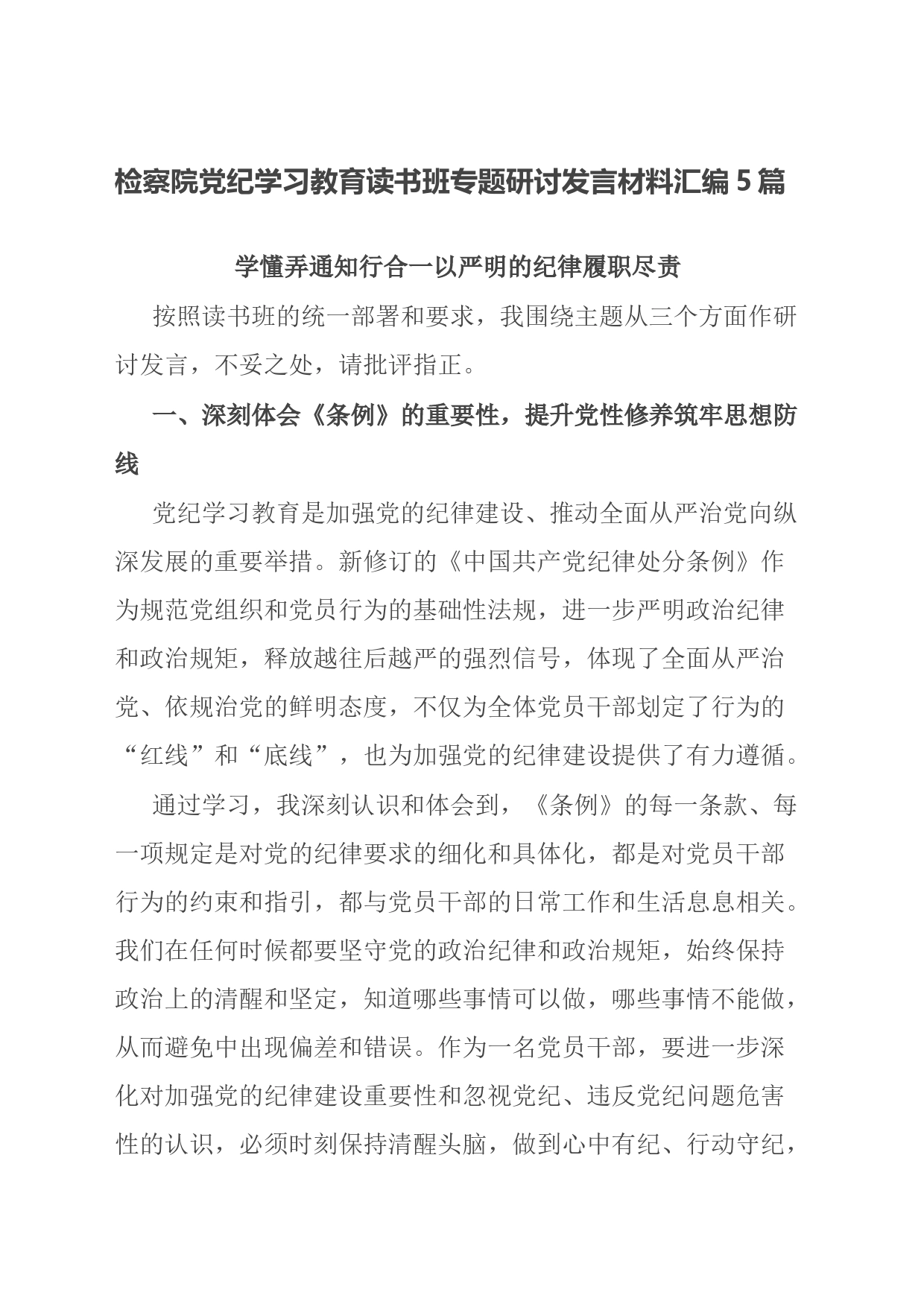 检察院党纪学习教育读书班专题研讨发言材料汇编5篇

学懂弄通知行合一以严明的纪律履职尽责

按照读书班的统一部署和要求，我围绕主题从三个方面作研讨发言，不妥之处，请批评指正。

一、深刻体会《条例》的重要性，提升党性修养筑牢思想防线

党纪学习教育是加强党的纪律建设、推动全面从严治党向纵深发展的重要举措。新修订的《中国共产党纪律处分条例》作为规范党组织和党员行为的基础性法规，进一步严明政治纪律和政治规矩，释放越往后越严的强烈信号，体现了全面从严治党、依规治党的鲜明态度，不仅为全体党员干部划定了行为的“红线”和“底线”，也为加强党的纪律建设提供了有力遵循。

通过学习，我深刻认识和体会到，《条例》的每一条款、每一项规定是对党的纪律要求的细化和具体化，都是对党员干部行为的约束和指引，都与党员干部的日常工作和生活息息相关。我们在任何时候都要坚守党的政治纪律和政治规矩，始终保持政治上的清醒和坚定，知道哪些事情可以做，哪些事情不能做，从而避免中出现偏差和错误。作为一名党员干部，要进一步深化对加强党的纪律建设重要性和忽视党纪、违反党纪问题危害性的认识，必须时刻保持清醒头脑，做到心中有纪、行动守纪，